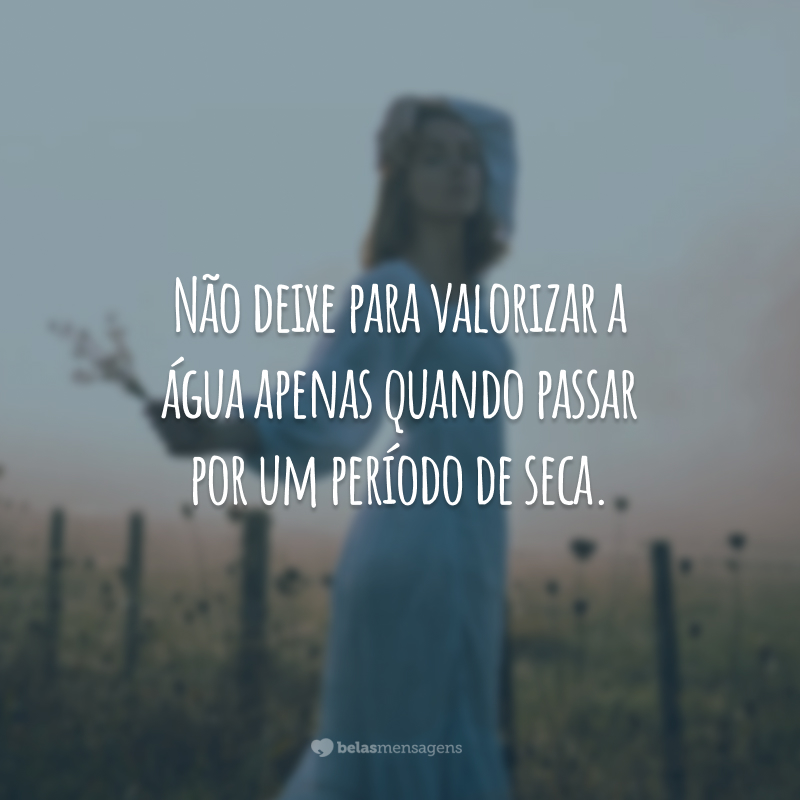 Não deixe para valorizar a água apenas quando passar por um período de seca.

belasmensagens